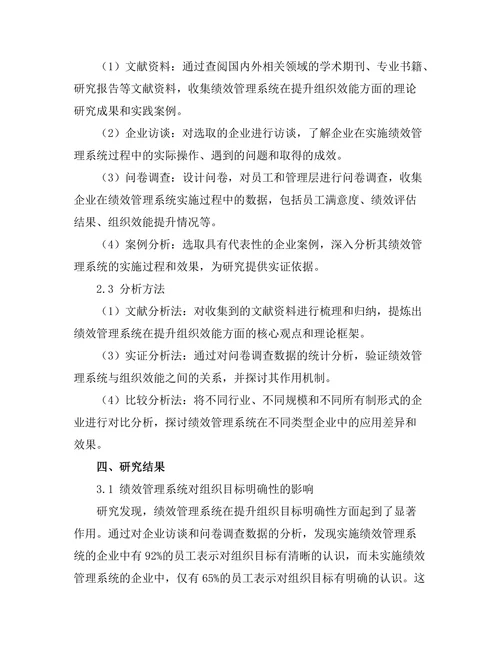 （1）文献资料：通过查阅国内外相关领域的学术期刊、专业书籍、研究报告等文献资料，收集绩效管理系统在提升组织效能方面的理论研究成果和实践案例。

（2）企业访谈：对选取的企业进行访谈，了解企业在实施绩效管理系统过程中的实际操作、遇到的问题和取得的成效。

（3）问卷调查：设计问卷，对员工和管理层进行问卷调查，收集企业在绩效管理系统实施过程中的数据，包括员工满意度、绩效评估结果、组织效能提升情况等。

（4）案例分析：选取具有代表性的企业案例，深入分析其绩效管理系统的实施过程和效果，为研究提供实证依据。

2.3 分析方法

（1）文献分析法：对收集到的文献资料进行梳理和归纳，提炼出绩效管理系统在提升组织效能方面的核心观点和理论框架。

（3）实证分析法：通过对问卷调查数据的统计分析，验证绩效管理系统与组织效能之间的关系，并探讨其作用机制。

（4）比较分析法：将不同行业、不同规模和不同所有制形式的企业进行对比分析，探讨绩效管理系统在不同类型企业中的应用差异和效果。

四、研究结果

3.1 绩效管理系统对组织目标明确性的影响

研究发现，绩效管理系统在提升组织目标明确性方面起到了显著作用。通过对企业访谈和问卷调查数据的分析，发现实施绩效管理系统的企业中有92%的员工表示对组织目标有清晰的认识，而未实施绩效管理系统的企业中，仅有65%的员工表示对组织目标有明确的认识。这